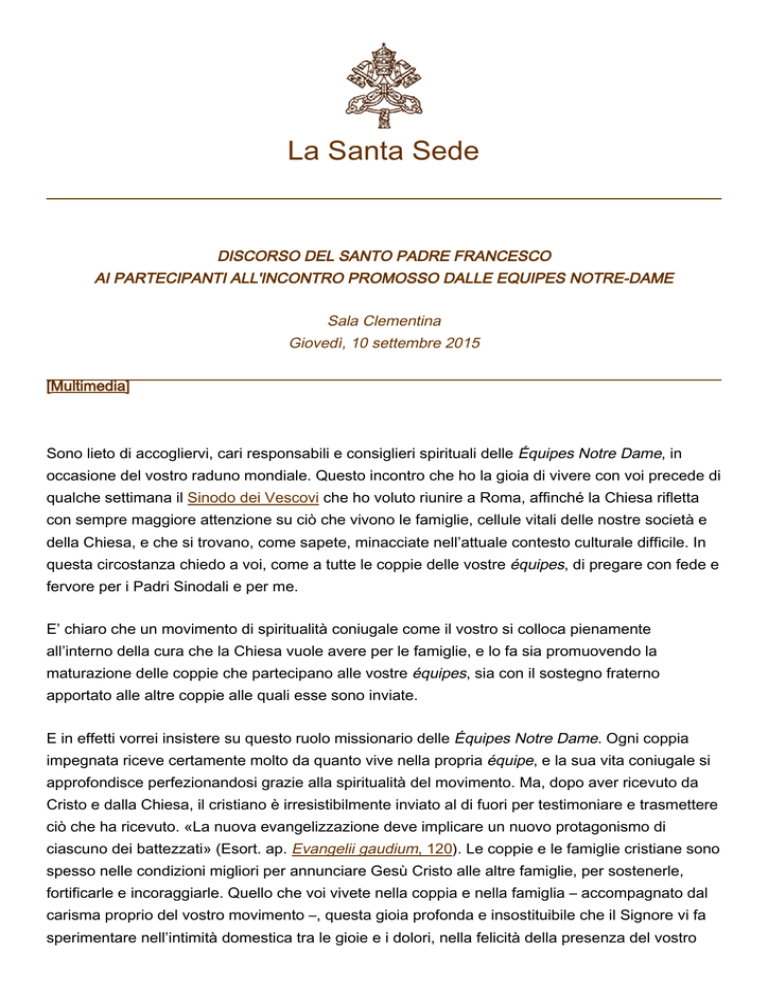 La Santa Sede

DISCORSO DEL SANTO PADRE FRANCESCO
AI PARTECIPANTI ALL'INCONTRO PROMOSSO DALLE EQUIPES NOTRE-DAME

Sala Clementina
Giovedì, 10 settembre 2015

[Multimedia]

Sono lieto di accogliervi, cari responsabili e consiglieri spirituali delle Équipes Notre Dame, in occasione del vostro raduno mondiale. Questo incontro che ho la gioia di vivere con voi precede di qualche settimana il Sinodo dei Vescovi che ho voluto riunire a Roma, affinché la Chiesa rifletta con sempre maggiore attenzione su ciò che vivono le famiglie, cellule vitali delle nostre società e della Chiesa, e che si trovano, come sapete, minacciate nell'attuale contesto culturale difficile. In questa circostanza chiedo a voi, come a tutte le coppie delle vostre équipes, di pregare con fede e fervore per i Padri Sinodali e per me.

E' chiaro che un movimento di spiritualità coniugale come il vostro si colloca pienamente all'interno della cura che la Chiesa vuole avere per le famiglie, e lo fa sia promuovendo la maturazione delle coppie che partecipano alle vostre équipes, sia con il sostegno fraterno apportato alle altre coppie alle quali esse sono inviate.

E in effetti vorrei insistere su questo ruolo missionario delle Équipes Notre Dame. Ogni coppia impegnata riceve certamente molto da quanto vive nella propria équipe, e la sua vita coniugale si approfondisce perfezionandosi grazie alla spiritualità del movimento. Ma, dopo aver ricevuto da Cristo e dalla Chiesa, il cristiano è irresistibilmente inviato al di fuori per testimoniare e trasmettere ciò che ha ricevuto. «La nuova evangelizzazione deve implicare un nuovo protagonismo di ciascuno dei battezzati» (Esort. ap. Evangelii gaudium, 120). Le coppie e le famiglie cristiane sono spesso nelle condizioni migliori per annunciare Gesù Cristo alle altre famiglie, per sostenerle, fortificarle e incoraggiarle. Quello che voi vivete nella coppia e nella famiglia – accompagnato dal carisma proprio del vostro movimento –, questa gioia profonda e insostituibile che il Signore vi fa sperimentare nell'intimità domestica tra le gioie e i dolori, nella felicità della presenza del vostro